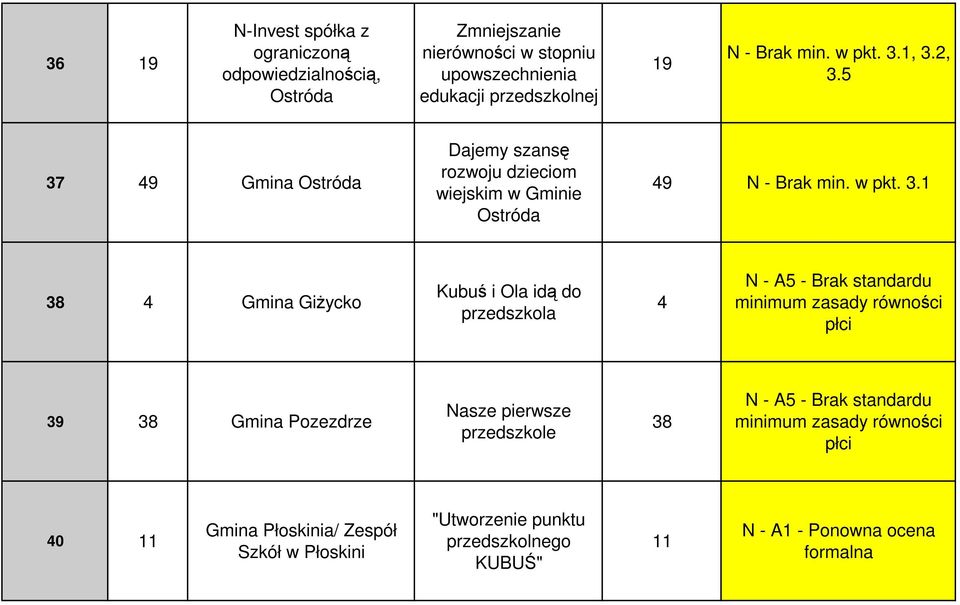 | 36 | 19 | N-Invest spółka z ograniczoną odpowiedzialnością, Ostróda | Zmniejszanie nierówności w stopniu upowszechnienia edukacji przedszkolnej | 19 | N - Brak min. w pkt. 3.1, 3.2, 3.5 |
|---|---|---|---|---|---|
| 37 | 49 | Gmina Ostróda | Dajemy szansę rozwoju dzieciom wiejskim w Gminie Ostróda | 49 | N - Brak min. w pkt. 3.1 |
| 38 | 4 | Gmina Giżycko | Kubuś i Ola idą do przedszkola | 4 | N - A5 - Brak standardu minimum zasady równości płci |
| 39 | 38 | Gmina Pozezdrze | Nasze pierwsze przedszkole | 38 | N - A5 - Brak standardu minimum zasady równości płci |
| 40 | 11 | Gmina Płoskinia/ Zespół Szkół w Płoskini | "Utworzenie punktu przedszkolnego KUBUŚ" | 11 | N - A1 - Ponowna ocena formalna |